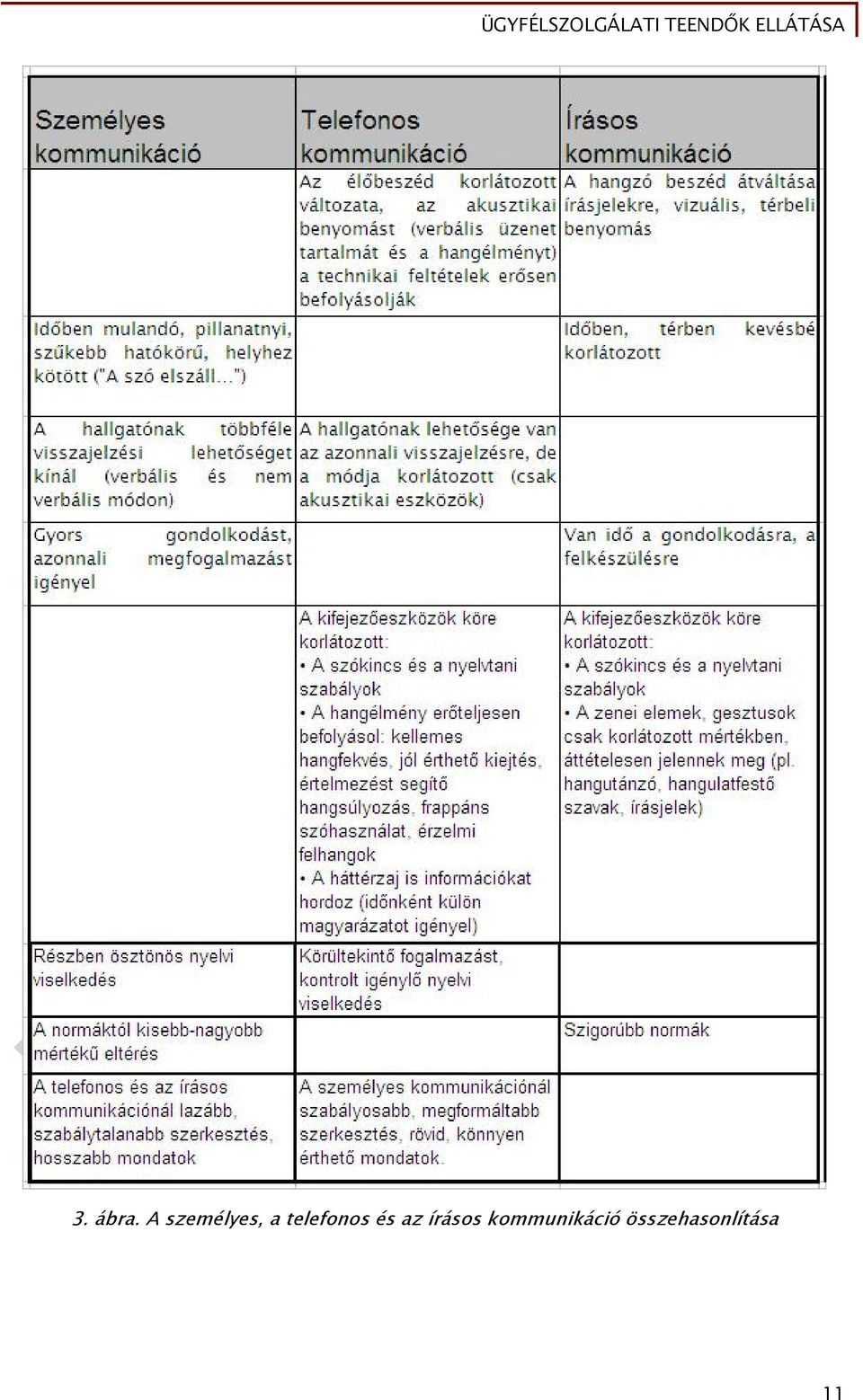 ÜGYFÉLSZOLGÁLATI TEENDŐK ELLÁTÁSA

| Személyes kommunikáció | Telefonos kommunikáció | Írásos kommunikáció |
|---|---|---|
| | Az élőbeszéd korlátozott változata, az akusztikai benyomást (verbális üzenet tartalmát és a hangélményt) a technikai feltételek erősen befolyásolják | A hangzó beszéd átváltása írásjelekre, vizuális, térbeli benyomás |
| Időben mulandó, pillanatnyi, szűkebb hatókörű, helyhez kötött ("A szó elszáll...") | | Időben, térben kevésbé korlátozott |
| A hallgatónak többféle visszajelzési lehetőséget kínál (verbális és nem verbális módon) | A hallgatónak lehetősége van az azonnali visszajelzésre, de a módja korlátozott (csak akusztikai eszközök) | |
| Gyors gondolkodást, azonnali megfogalmazást igényel | | Van idő a gondolkodásra, a felkészülésre |
| | A kifejezőeszközök köre korlátozott: • A szókincs és a nyelvtani szabályok • A hangélmény erőteljesen befolyásol: kellemes hangfekvés, jól érthető kiejtés, értelmezést segítő hangsúlyozás, frappáns szóhasználat, érzelmi felhangok • A háttérzaj is információkat hordoz (időnként külön magyarázatot igényel) | A kifejezőeszközök köre korlátozott: • A szókincs és a nyelvtani szabályok • A zenei elemek, gesztusok csak korlátozott mértékben, áttételesen jelennek meg (pl. hangutánzó, hangulatfestő szavak, írásjelek) |
| Részben ösztönös nyelvi viselkedés | Körültekintő fogalmazást, kontrolt igénylő nyelvi viselkedés | |
| A normáktól kisebb-nagyobb mértékű eltérés | | Szigorúbb normák |
| A telefonos és az írásos kommunikációnál lazább, szabálytalanabb szerkesztés, hosszabb mondatok | A személyes kommunikációnál szabályosabb, megformáltabb szerkesztés, rövid, könnyen érthető mondatok. | |

3. ábra. A személyes, a telefonos és az írásos kommunikáció összehasonlítása

11